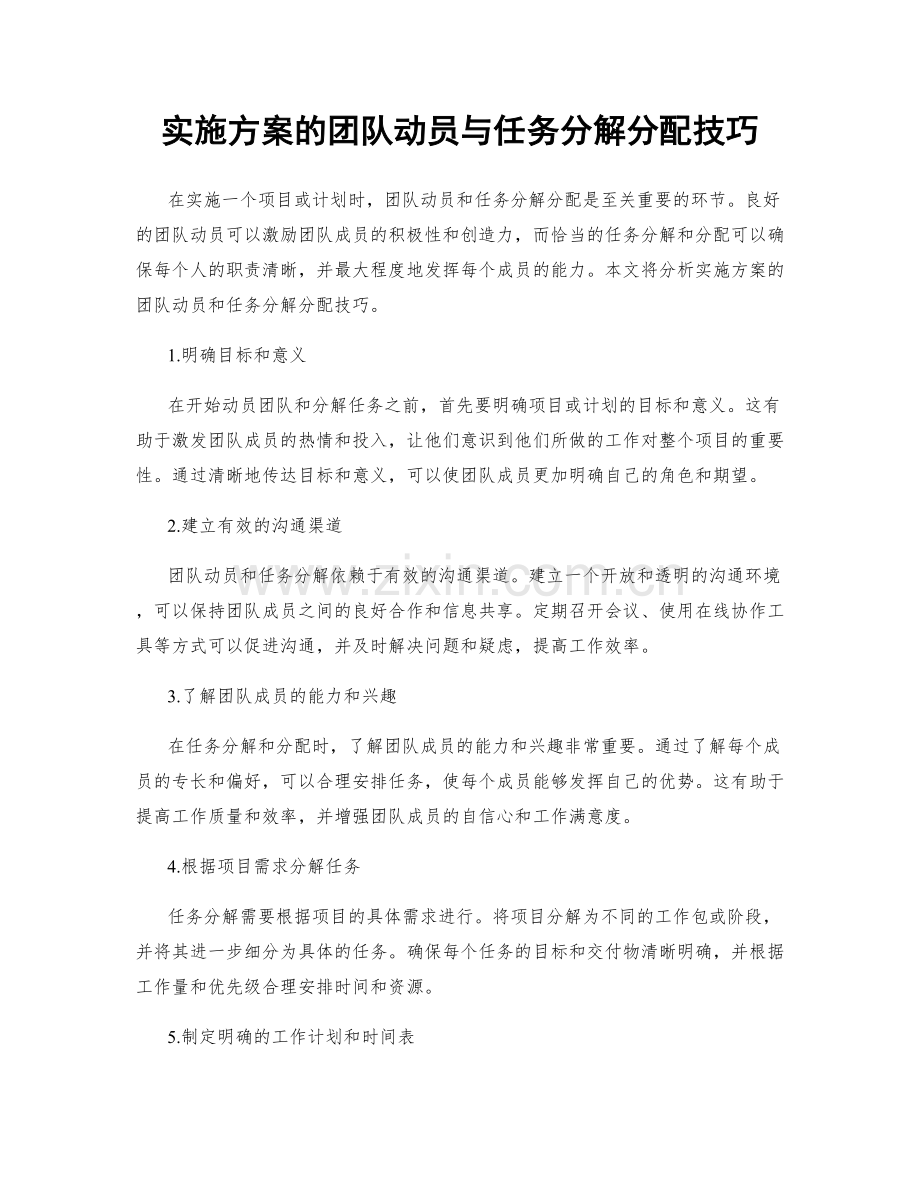 实施方案的团队动员与任务分解分配技巧

在实施一个项目或计划时，团队动员和任务分解分配是至关重要的环节。良好的团队动员可以激励团队成员的积极性和创造力，而恰当的任务分解和分配可以确保每个人的职责清晰，并最大程度地发挥每个成员的能力。本文将分析实施方案的团队动员和任务分解分配技巧。

1.明确目标和意义

在开始动员团队和分解任务之前，首先要明确项目或计划的目标和意义。这有助于激发团队成员的热情和投入，让他们意识到他们所做的工作对整个项目的重要性。通过清晰地传达目标和意义，可以使团队成员更加明确自己的角色和期望。

2.建立有效的沟通渠道

团队动员和任务分解依赖于有效的沟通渠道。建立一个开放和透明的沟通环境，可以保持团队成员之间的良好合作和信息共享。定期召开会议、使用在线协作工具等方式可以促进沟通，并及时解决问题和疑虑，提高工作效率。

3.了解团队成员的能力和兴趣

在任务分解和分配时，了解团队成员的能力和兴趣非常重要。通过了解每个成员的专长和偏好，可以合理安排任务，使每个成员能够发挥自己的优势。这有助于提高工作质量和效率，并增强团队成员的自信心和工作满意度。

4.根据项目需求分解任务

任务分解需要根据项目的具体需求进行。将项目分解为不同的工作包或阶段，并将其进一步细分为具体的任务。确保每个任务的目标和交付物清晰明确，并根据工作量和优先级合理安排时间和资源。

5.制定明确的工作计划和时间表

www.zixin.com.cn